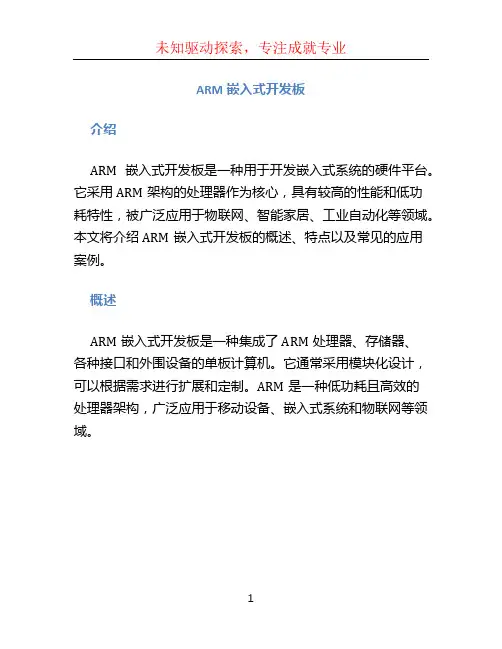 未知驱动探索，专注成就专业

ARM 嵌入式开发板

介绍

ARM 嵌入式开发板是一种用于开发嵌入式系统的硬件平台。它采用 ARM 架构的处理器作为核心，具有较高的性能和低功耗特性，被广泛应用于物联网、智能家居、工业自动化等领域。本文将介绍 ARM 嵌入式开发板的概述、特点以及常见的应用案例。

概述

ARM 嵌入式开发板是一种集成了 ARM 处理器、存储器、各种接口和外围设备的单板计算机。它通常采用模块化设计，可以根据需求进行扩展和定制。ARM 是一种低功耗且高效的处理器架构，广泛应用于移动设备、嵌入式系统和物联网等领域。

1